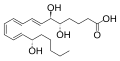 OH
OH
OH
O
OH